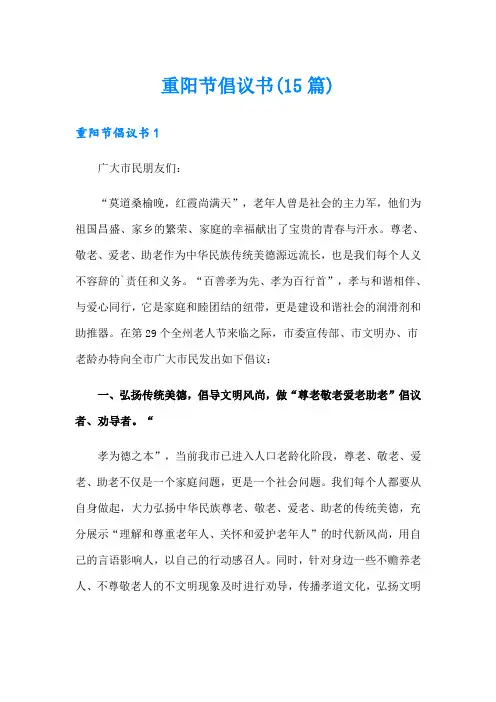 重阳节倡议书(15篇)

重阳节倡议书1

广大市民朋友们：

“莫道桑榆晚，红霞尚满天”，老年人曾是社会的主力军，他们为祖国昌盛、家乡的繁荣、家庭的幸福献出了宝贵的青春与汗水。尊老、敬老、爱老、助老作为中华民族传统美德源远流长，也是我们每个人义不容辞的`责任和义务。“百善孝为先、孝为百行首”，孝与和谐相伴、与爱心同行，它是家庭和睦团结的纽带，更是建设和谐社会的润滑剂和助推器。在第29个全州老人节来临之际，市委宣传部、市文明办、市老龄办特向全市广大市民发出如下倡议：

一、弘扬传统美德，倡导文明风尚，做“尊老敬老爱老助老”倡议者、劝导者。“

孝为德之本”，当前我市已进入人口老龄化阶段，尊老、敬老、爱老、助老不仅是一个家庭问题，更是一个社会问题。我们每个人都要从自身做起，大力弘扬中华民族尊老、敬老、爱老、助老的传统美德，充分展示“理解和尊重老年人、关怀和爱护老年人”的时代新风尚，用自己的言语影响人，以自己的行动感召人。同时，针对身边一些不赡养老人、不尊敬老人的不文明现象及时进行劝导，传播孝道文化，弘扬文明